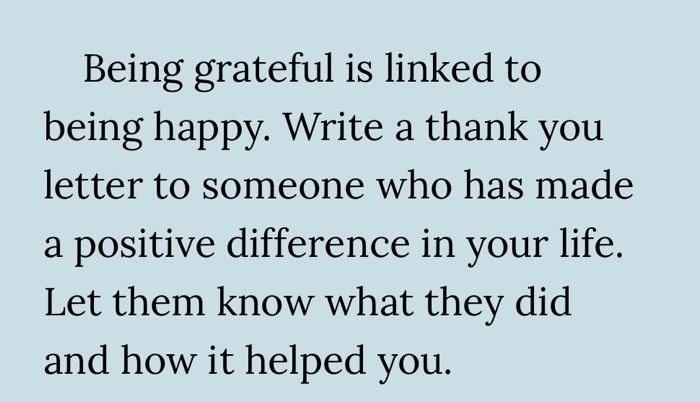 Being grateful is linked to being happy. Write a thank you letter to someone who has made a positive difference in your life. Let them know what they did and how it helped you.